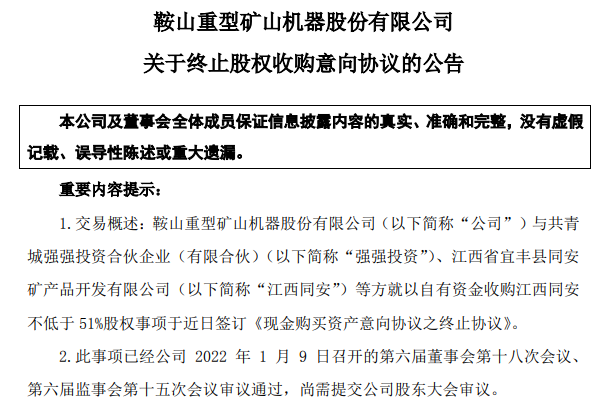 鞍山重型矿山机器股份有限公司

关于终止股权收购意向协议的公告

本公司及董事会全体成员保证信息披露内容的真实、准确和完整，没有虚假记载、误导性陈述或重大遗漏。

重要内容提示：

1. 交易概述：鞍山重型矿山机器股份有限公司（以下简称“公司”）与共青城强强投资合伙企业（有限合伙）（以下简称“强强投资”）、江西省宜丰县同安矿产品开发有限公司（以下简称“江西同安”）等方就以自有资金收购江西同安不低于 51%股权事项于近日签订《现金购买资产意向协议之终止协议》。

2. 此事项已经公司 2022 年 1 月 9 日召开的第六届董事会第十八次会议、第六届监事会第十五次会议审议通过，尚需提交公司股东大会审议。